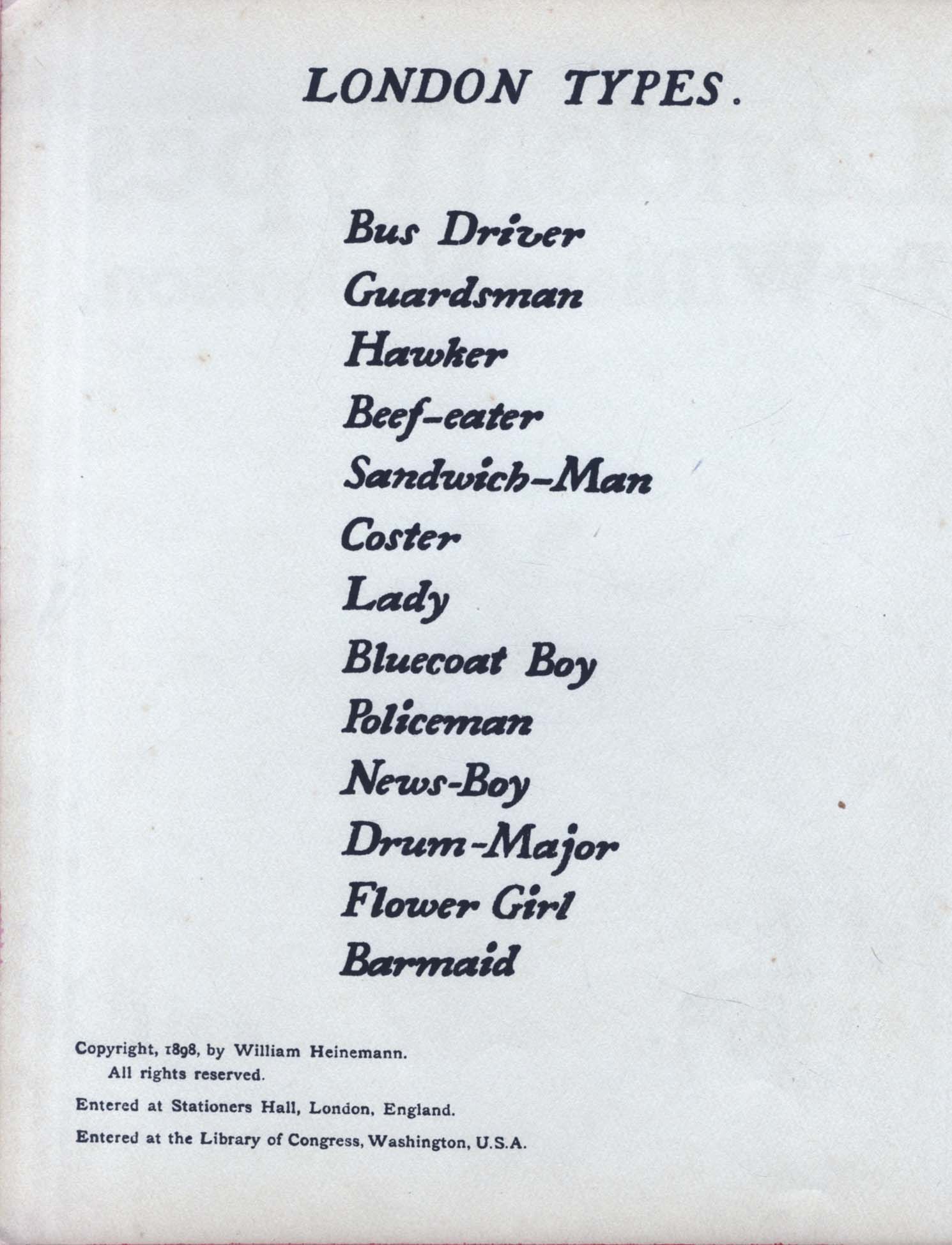 LONDON TYPES.

Bus Driver
Guardsman
Hawker
Beef-eater
Sandwich-Man
Coster
Lady
Bluecoat Boy
Policeman
News-Boy
Drum-Major
Flower Girl
Barmaid

Copyright, 1898, by William Heinemann.
All rights reserved.

Entered at Stationers Hall, London, England.

Entered at the Library of Congress, Washington, U.S.A.